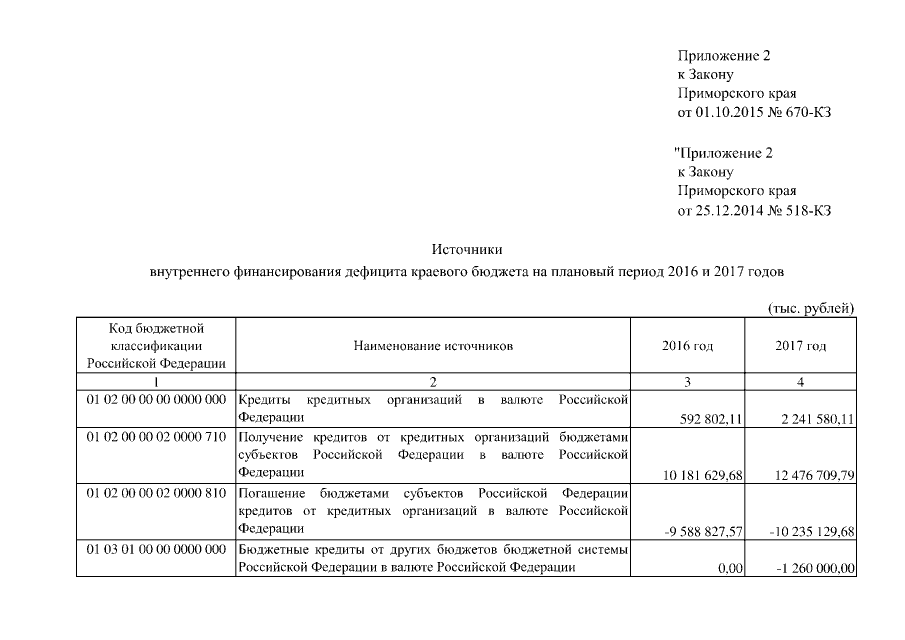 Приложение 2
к Закону
Приморского края
от 01.10.2015 № 670-КЗ

"Приложение 2
к Закону
Приморского края
от 25.12.2014 № 518-КЗ

Источники
внутреннего финансирования дефицита краевого бюджета на плановый период 2016 и 2017 годов

(тыс. рублей)

| Код бюджетной классификации Российской Федерации | Наименование источников | 2016 год | 2017 год |
|---|---|---|---|
| 1 | 2 | 3 | 4 |
| 01 02 00 00 00 0000 000 | Кредиты кредитных организаций в валюте Российской Федерации | 592 802,11 | 2 241 580,11 |
| 01 02 00 00 02 0000 710 | Получение кредитов от кредитных организаций бюджетами субъектов Российской Федерации в валюте Российской Федерации | 10 181 629,68 | 12 476 709,79 |
| 01 02 00 00 02 0000 810 | Погашение бюджетами субъектов Российской Федерации кредитов от кредитных организаций в валюте Российской Федерации | -9 588 827,57 | -10 235 129,68 |
| 01 03 01 00 00 0000 000 | Бюджетные кредиты от других бюджетов бюджетной системы Российской Федерации в валюте Российской Федерации | 0,00 | -1 260 000,00 |